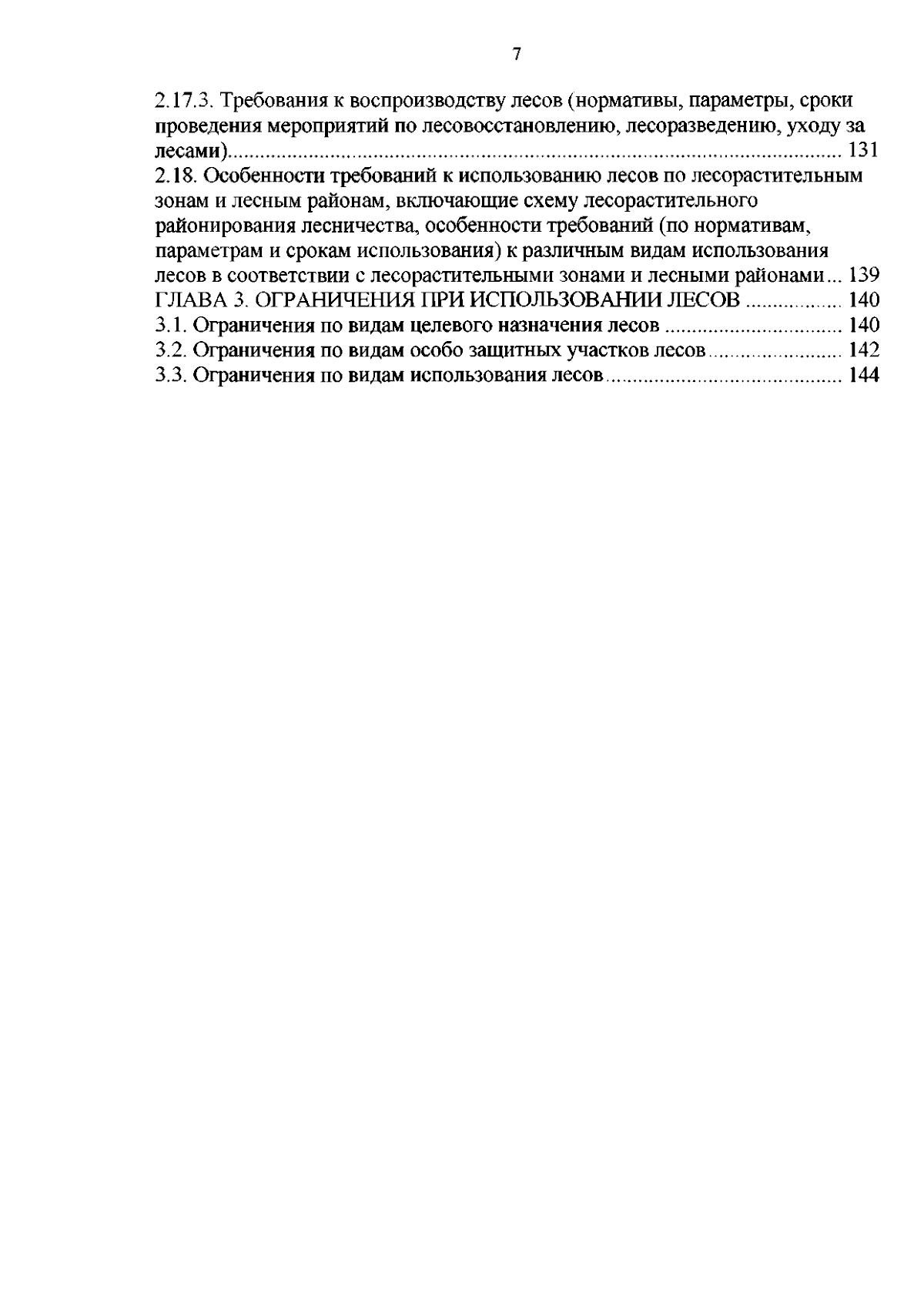 7

2.17.3. Требования к воспроизводству лесов (нормативы, параметры, сроки проведения мероприятий по лесовосстановлению, лесоразведению, уходу за лесами) 131

2.18. Особенности требований к использованию лесов по лесорастительным зонам и лесным районам, включающие схему лесорастительного районирования лесничества, особенности требований (по нормативам, параметрам и срокам использования) к различным видам использования лесов в соответствии с лесорастительными зонами и лесными районами 139

ГЛАВА 3. ОГРАНИЧЕНИЯ ПРИ ИСПОЛЬЗОВАНИИ ЛЕСОВ 140

3.1. Ограничения по видам целевого назначения лесов 140

3.2. Ограничения по видам особо защитных участков лесов 142

3.3. Ограничения по видам использования лесов 144